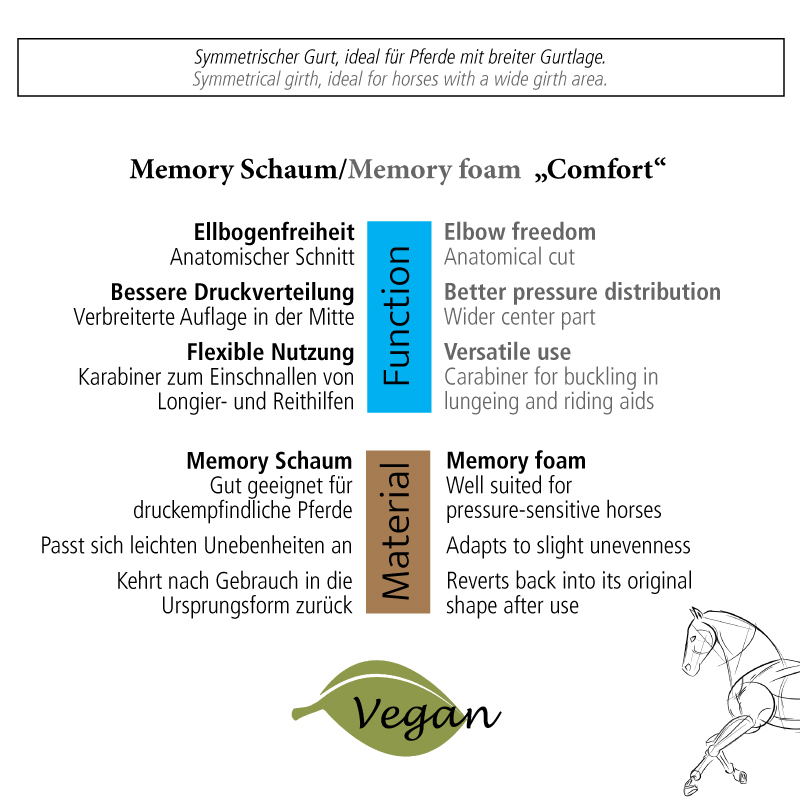 Symmetrischer Gurt, ideal für Pferde mit breiter Gurtlage.
Symmetrical girth, ideal for horses with a wide girth area.

Memory Schaum/Memory foam „Comfort“

Ellbogenfreiheit
Anatomischer Schnitt

Bessere Druckverteilung
Verbreiterte Auflage in der Mitte

Flexible Nutzung
Karabiner zum Einschnallen von Longier- und Reithilfen

Function

Elbow freedom
Anatomical cut

Better pressure distribution
Wider center part

Versatile use
Carabiner for buckling in lungeing and riding aids

Memory Schaum
Gut geeignet für druckempfindliche Pferde

Passt sich leichten Unebenheiten an

Kehrt nach Gebrauch in die Ursprungsform zurück

Material

Memory foam
Well suited for pressure-sensitive horses

Adapts to slight unevenness

Reverts back into its original shape after use

Vegan